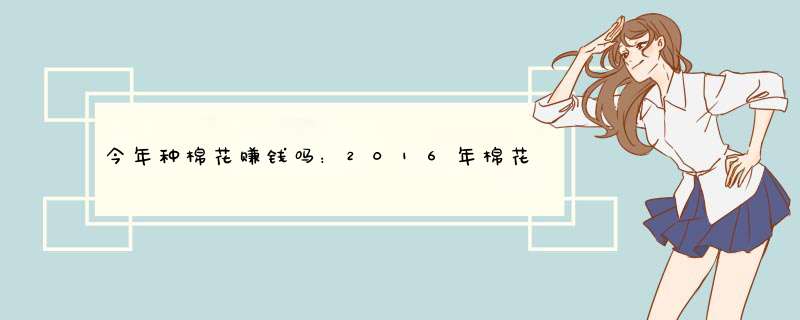 今年种棉花赚钱吗：2016年棉花